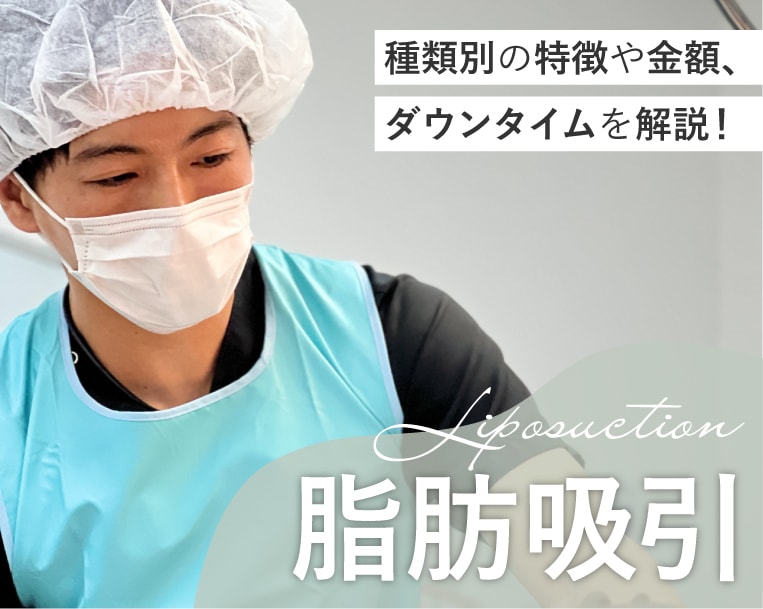 種類別の特徴や金額、
ダウンタイムを解説！

Liposuction

脂肪吸引